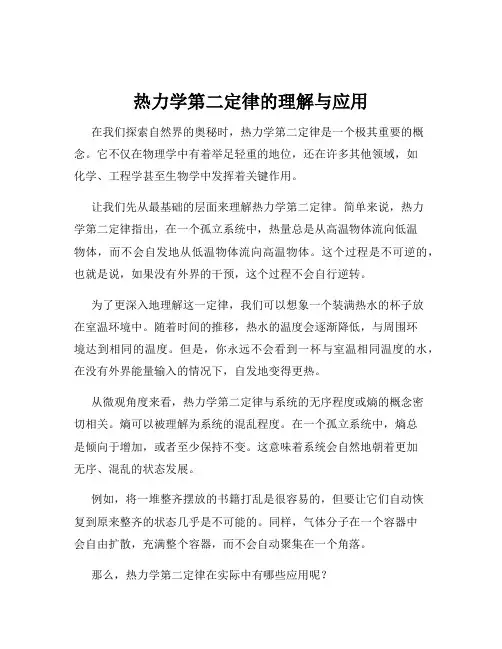 热力学第二定律的理解与应用

在我们探索自然界的奥秘时，热力学第二定律是一个极其重要的概念。它不仅在物理学中有着举足轻重的地位，还在许多其他领域，如化学、工程学甚至生物学中发挥着关键作用。

让我们先从最基础的层面来理解热力学第二定律。简单来说，热力学第二定律指出，在一个孤立系统中，热量总是从高温物体流向低温物体，而不会自发地从低温物体流向高温物体。这个过程是不可逆的，也就是说，如果没有外界的干预，这个过程不会自行逆转。

为了更深入地理解这一定律，我们可以想象一个装满热水的杯子放在室温环境中。随着时间的推移，热水的温度会逐渐降低，与周围环境达到相同的温度。但是，你永远不会看到一杯与室温相同温度的水，在没有外界能量输入的情况下，自发地变得更热。

从微观角度来看，热力学第二定律与系统的无序程度或熵的概念密切相关。熵可以被理解为系统的混乱程度。在一个孤立系统中，熵总是倾向于增加，或者至少保持不变。这意味着系统会自然地朝着更加无序、混乱的状态发展。

例如，将一堆整齐摆放的书籍打乱是很容易的，但要让它们自动恢复到原来整齐的状态几乎是不可能的。同样，气体分子在一个容器中会自由扩散，充满整个容器，而不会自动聚集在一个角落。

那么，热力学第二定律在实际中有哪些应用呢？